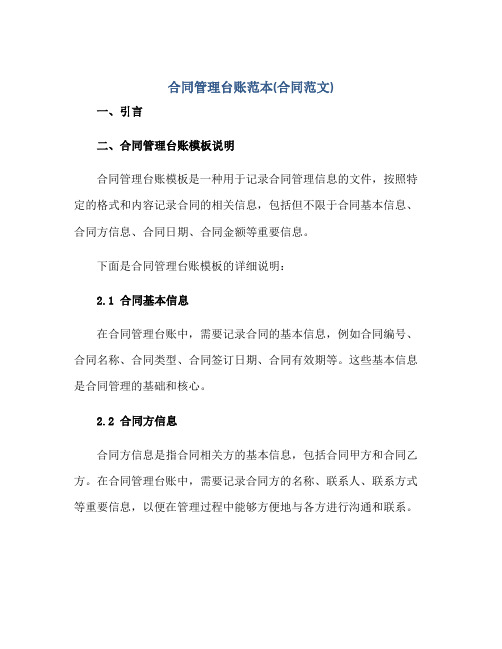 合同管理台账范本(合同范文)

一、引言

二、合同管理台账模板说明

合同管理台账模板是一种用于记录合同管理信息的文件，按照特定的格式和内容记录合同的相关信息，包括但不限于合同基本信息、合同方信息、合同日期、合同金额等重要信息。

下面是合同管理台账模板的详细说明：

2.1 合同基本信息

在合同管理台账中，需要记录合同的基本信息，例如合同编号、合同名称、合同类型、合同签订日期、合同有效期等。这些基本信息是合同管理的基础和核心。

2.2 合同方信息

合同方信息是指合同相关方的基本信息，包括合同甲方和合同乙方。在合同管理台账中，需要记录合同方的名称、联系人、联系方式等重要信息，以便在管理过程中能够方便地与各方进行沟通和联系。